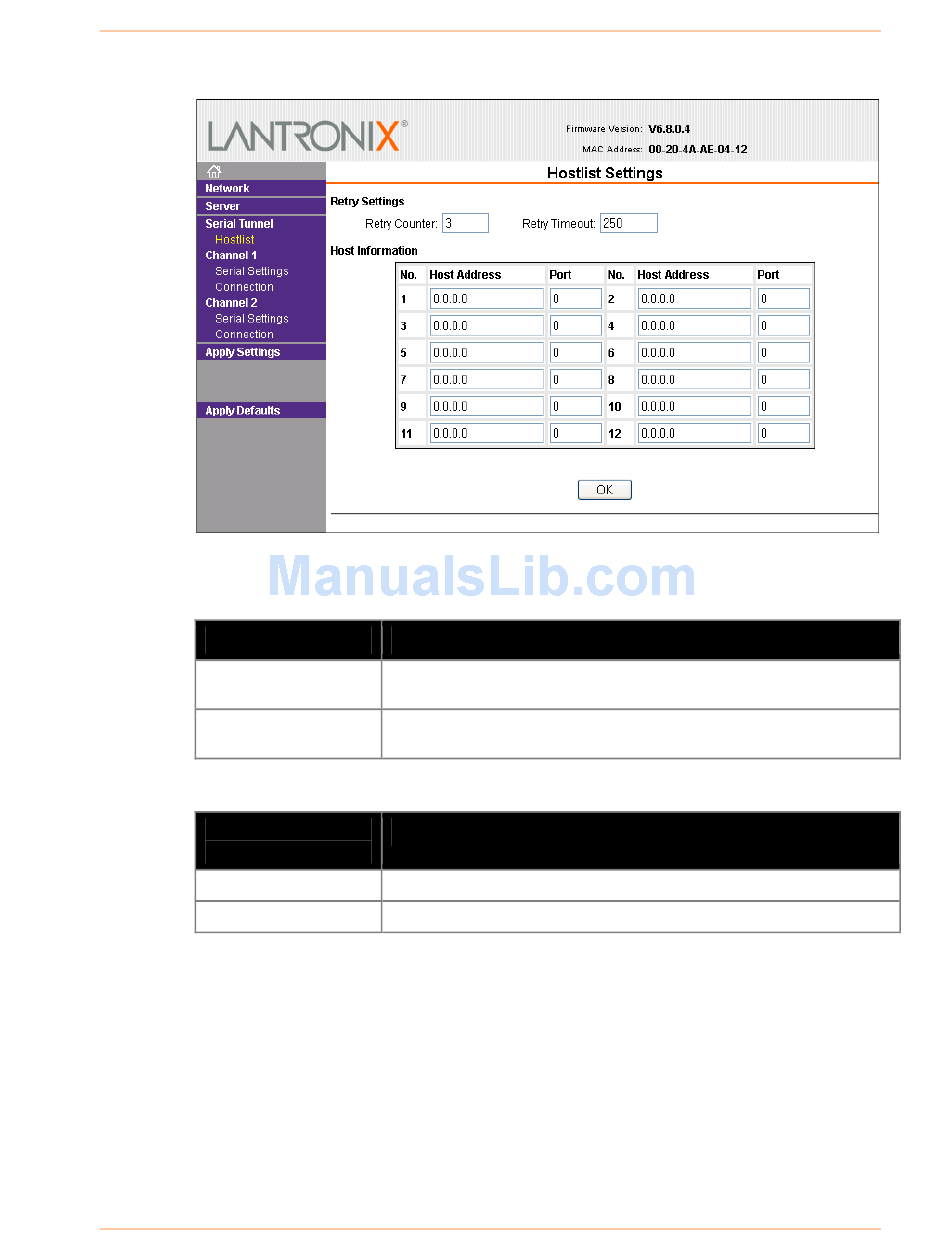 LANTRONIX®

Firmware Version: V6.8.0.4
MAC Address: 00-20-4A-AE-04-12

Network
Server
Serial Tunnel
Hostlist
Channel 1
Serial Settings
Connection
Channel 2
Serial Settings
Connection
Apply Settings

Apply Defaults

Hostlist Settings

Retry Settings
Retry Counter: 3 Retry Timeout: 250

Host Information

| No. | Host Address | Port | No. | Host Address | Port |
|---|---|---|---|---|---|
| 1 | 0.0.0.0 | 0 | 2 | 0.0.0.0 | 0 |
| 3 | 0.0.0.0 | 0 | 4 | 0.0.0.0 | 0 |
| 5 | 0.0.0.0 | 0 | 6 | 0.0.0.0 | 0 |
| 7 | 0.0.0.0 | 0 | 8 | 0.0.0.0 | 0 |
| 9 | 0.0.0.0 | 0 | 10 | 0.0.0.0 | 0 |
| 11 | 0.0.0.0 | 0 | 12 | 0.0.0.0 | 0 |

OK

ManualsLib.com